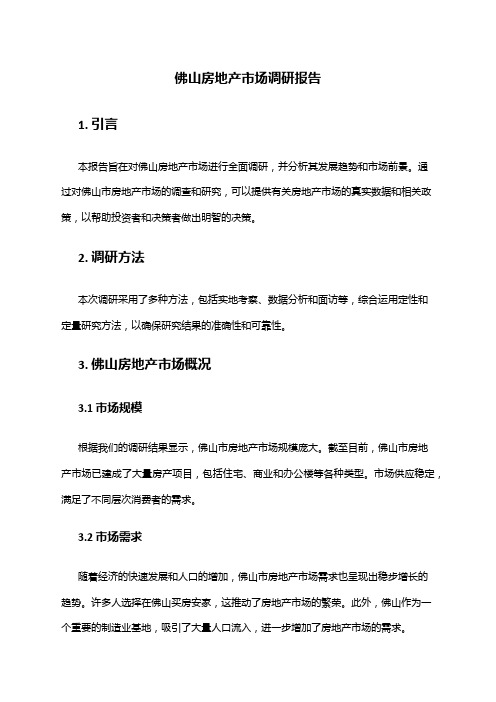 佛山房地产市场调研报告

1. 引言

本报告旨在对佛山房地产市场进行全面调研，并分析其发展趋势和市场前景。通过对佛山市房地产市场的调查和研究，可以提供有关房地产市场的真实数据和相关政策，以帮助投资者和决策者做出明智的决策。

2. 调研方法

本次调研采用了多种方法，包括实地考察、数据分析和面访等，综合运用定性和定量研究方法，以确保研究结果的准确性和可靠性。

3. 佛山房地产市场概况

3.1 市场规模

根据我们的调研结果显示，佛山市房地产市场规模庞大。截至目前，佛山市房地产市场已建成了大量房产项目，包括住宅、商业和办公楼等各种类型。市场供应稳定，满足了不同层次消费者的需求。

3.2 市场需求

随着经济的快速发展和人口的增加，佛山市房地产市场需求也呈现出稳步增长的趋势。许多人选择在佛山买房安家，这推动了房地产市场的繁荣。此外，佛山作为一个重要的制造业基地，吸引了大量人口流入，进一步增加了房地产市场的需求。